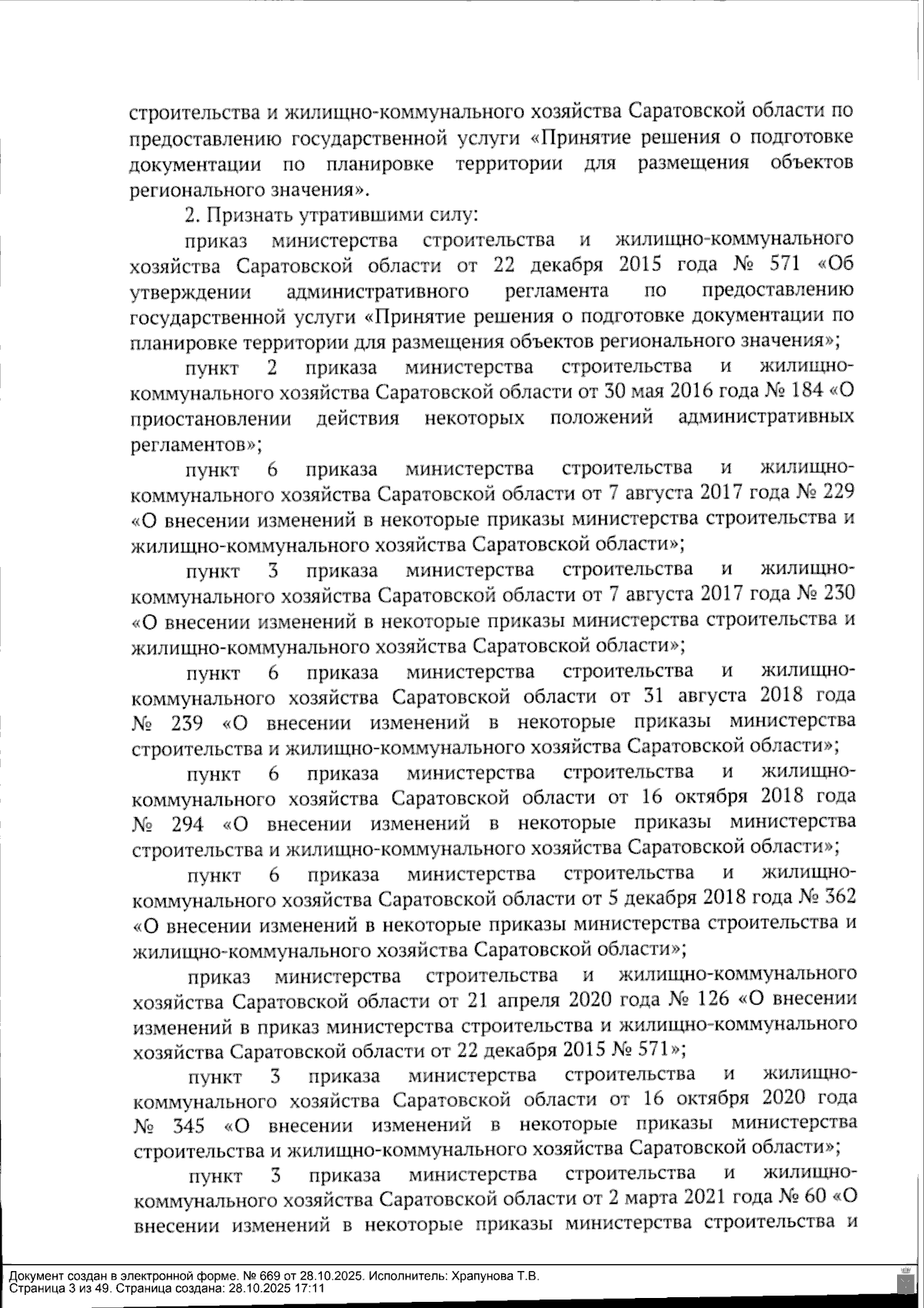 строительства и жилищно-коммунального хозяйства Саратовской области по предоставлению государственной услуги «Принятие решения о подготовке документации по планировке территории для размещения объектов регионального значения».

2. Признать утратившими силу:

приказ министерства строительства и жилищно-коммунального хозяйства Саратовской области от 22 декабря 2015 года № 571 «Об утверждении административного регламента по предоставлению государственной услуги «Принятие решения о подготовке документации по планировке территории для размещения объектов регионального значения»;

пункт 2 приказа министерства строительства и жилищно-коммунального хозяйства Саратовской области от 30 мая 2016 года № 184 «О приостановлении действия некоторых положений административных регламентов»;

пункт 6 приказа министерства строительства и жилищно-коммунального хозяйства Саратовской области от 7 августа 2017 года № 229 «О внесении изменений в некоторые приказы министерства строительства и жилищно-коммунального хозяйства Саратовской области»;

пункт 3 приказа министерства строительства и жилищно-коммунального хозяйства Саратовской области от 7 августа 2017 года № 230 «О внесении изменений в некоторые приказы министерства строительства и жилищно-коммунального хозяйства Саратовской области»;

пункт 6 приказа министерства строительства и жилищно-коммунального хозяйства Саратовской области от 31 августа 2018 года № 239 «О внесении изменений в некоторые приказы министерства строительства и жилищно-коммунального хозяйства Саратовской области»;

пункт 6 приказа министерства строительства и жилищно-коммунального хозяйства Саратовской области от 16 октября 2018 года № 294 «О внесении изменений в некоторые приказы министерства строительства и жилищно-коммунального хозяйства Саратовской области»;

пункт 6 приказа министерства строительства и жилищно-коммунального хозяйства Саратовской области от 5 декабря 2018 года № 362 «О внесении изменений в некоторые приказы министерства строительства и жилищно-коммунального хозяйства Саратовской области»;

приказ министерства строительства и жилищно-коммунального хозяйства Саратовской области от 21 апреля 2020 года № 126 «О внесении изменений в приказ министерства строительства и жилищно-коммунального хозяйства Саратовской области от 22 декабря 2015 № 571»;

пункт 3 приказа министерства строительства и жилищно-коммунального хозяйства Саратовской области от 16 октября 2020 года № 345 «О внесении изменений в некоторые приказы министерства строительства и жилищно-коммунального хозяйства Саратовской области»;

пункт 3 приказа министерства строительства и жилищно-коммунального хозяйства Саратовской области от 2 марта 2021 года № 60 «О внесении изменений в некоторые приказы министерства строительства и

Документ создан в электронной форме. № 669 от 28.10.2025. Исполнитель: Храпунова Т.В.
Страница 3 из 49. Страница создана: 28.10.2025 17:11